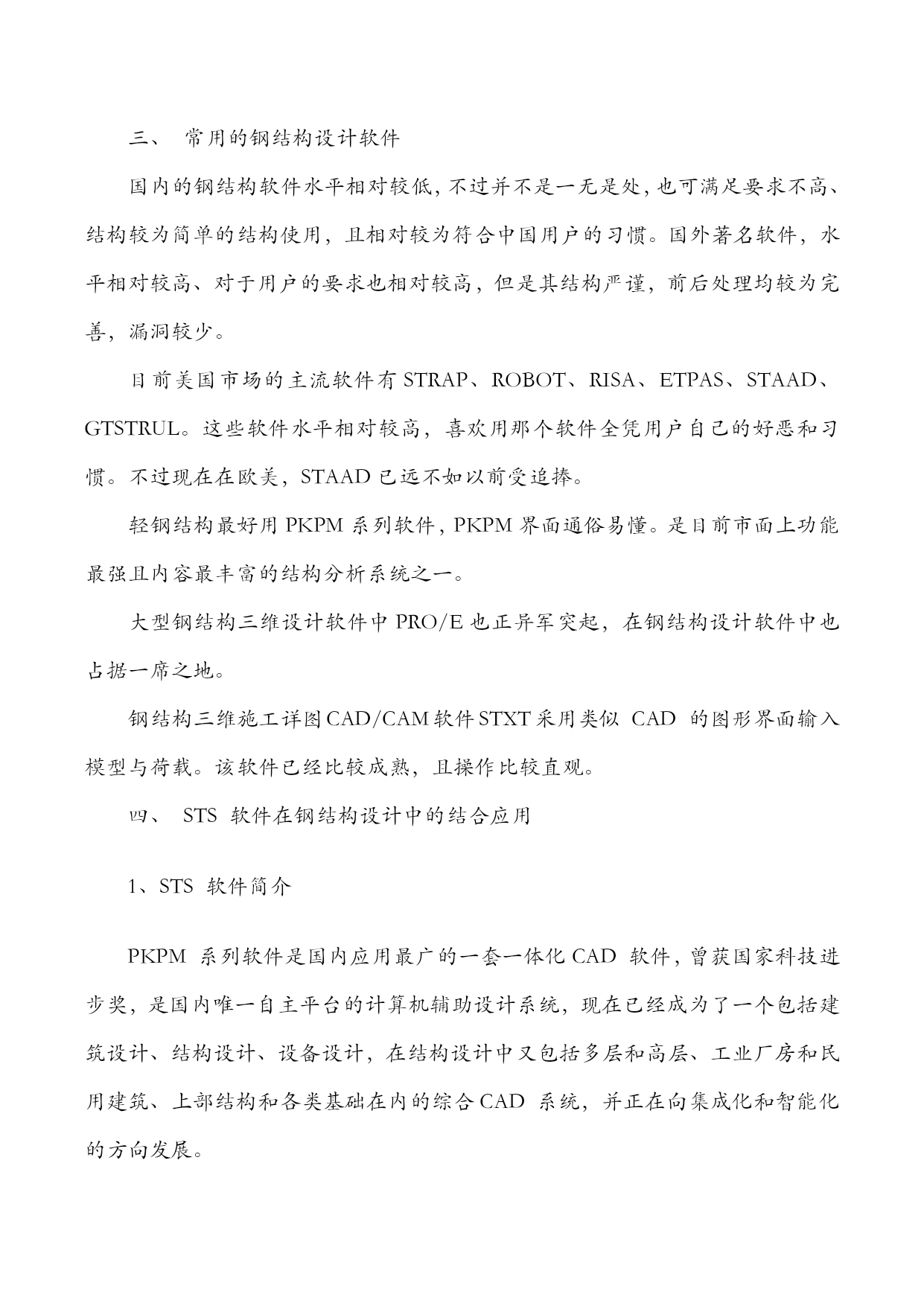 三、 常用的钢结构设计软件

国内的钢结构软件水平相对较低，不过并不是一无是处，也可满足要求不高、结构较为简单的结构使用，且相对较为符合中国用户的习惯。国外著名软件，水平相对较高、对于用户的要求也相对较高，但是其结构严谨，前后处理均较为完善，漏洞较少。

目前美国市场的主流软件有 STRAP、ROBOT、RISA、ETPAS、STAAD、GTSTRUL。这些软件水平相对较高，喜欢用那个软件全凭用户自己的好恶和习惯。不过现在在欧美，STAAD 已远不如以前受追捧。

轻钢结构最好用 PKPM 系列软件，PKPM 界面通俗易懂。是目前市面上功能最强且内容最丰富的结构分析系统之一。

大型钢结构三维设计软件中 PRO/E 也正异军突起，在钢结构设计软件中也占据一席之地。

钢结构三维施工详图 CAD/CAM 软件 STXT 采用类似 CAD 的图形界面输入模型与荷载。该软件已经比较成熟，且操作比较直观。

四、 STS 软件在钢结构设计中的结合应用

1、STS 软件简介

PKPM 系列软件是国内应用最广的一套一体化 CAD 软件，曾获国家科技进步奖，是国内唯一自主平台的计算机辅助设计系统，现在已经成为了一个包括建筑设计、结构设计、设备设计，在结构设计中又包括多层和高层、工业厂房和民用建筑、上部结构和各类基础在内的综合 CAD 系统，并正在向集成化和智能化的方向发展。